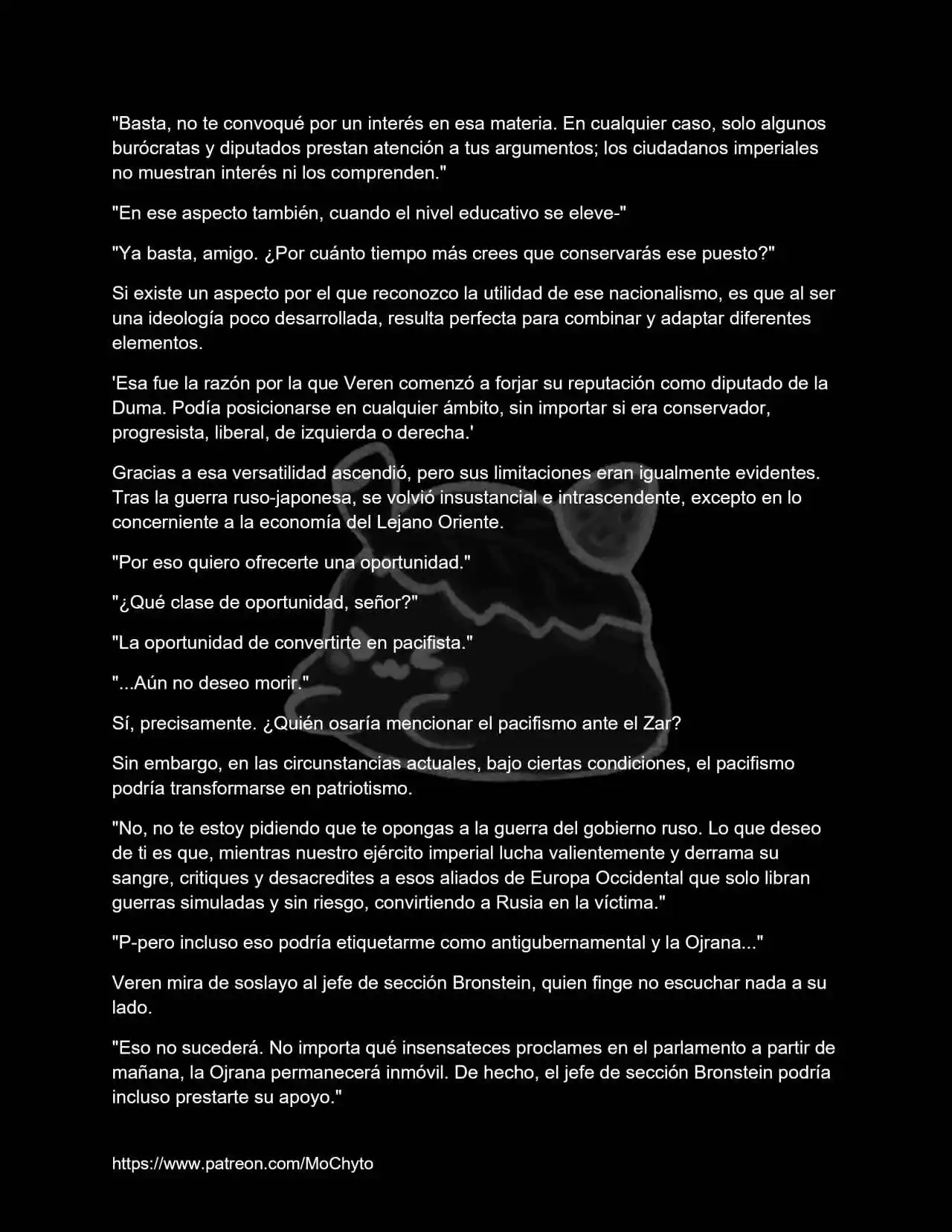 "Basta, no te convoqué por un interés en esa materia. En cualquier caso, solo algunos burócratas y diputados prestan atención a tus argumentos; los ciudadanos imperiales no muestran interés ni los comprenden."

"En ese aspecto también, cuando el nivel educativo se eleve-"

"Ya basta, amigo. ¿Por cuánto tiempo más crees que conservarás ese puesto?"

Si existe un aspecto por el que reconozco la utilidad de ese nacionalismo, es que al ser una ideología poco desarrollada, resulta perfecta para combinar y adaptar diferentes elementos.

'Esa fue la razón por la que Veren comenzó a forjar su reputación como diputado de la Duma. Podía posicionarse en cualquier ámbito, sin importar si era conservador, progresista, liberal, de izquierda o derecha.'

Gracias a esa versatilidad ascendió, pero sus limitaciones eran igualmente evidentes. Tras la guerra ruso-japonesa, se volvió insustancial e intrascendente, excepto en lo concerniente a la economía del Lejano Oriente.

"Por eso quiero ofrecerte una oportunidad."

"¿Qué clase de oportunidad, señor?"

"La oportunidad de convertirte en pacifista."

"...Aún no deseo morir."

Sí, precisamente. ¿Quién osaría mencionar el pacifismo ante el Zar?

Sin embargo, en las circunstancias actuales, bajo ciertas condiciones, el pacifismo podría transformarse en patriotismo.

"No, no te estoy pidiendo que te opongas a la guerra del gobierno ruso. Lo que deseo de ti es que, mientras nuestro ejército imperial lucha valientemente y derrama su sangre, critiques y desacredites a esos aliados de Europa Occidental que solo libran guerras simuladas y sin riesgo, convirtiendo a Rusia en la víctima."

"P-pero incluso eso podría etiquetarme como antigubernamental y la Ojrana..."

Veren mira de soslayo al jefe de sección Bronstein, quien finge no escuchar nada a su lado.

"Eso no sucederá. No importa qué insensateces proclames en el parlamento a partir de mañana, la Ojrana permanecerá inmóvil. De hecho, el jefe de sección Bronstein podría incluso prestarte su apoyo."

https://www.patreon.com/MoChyto